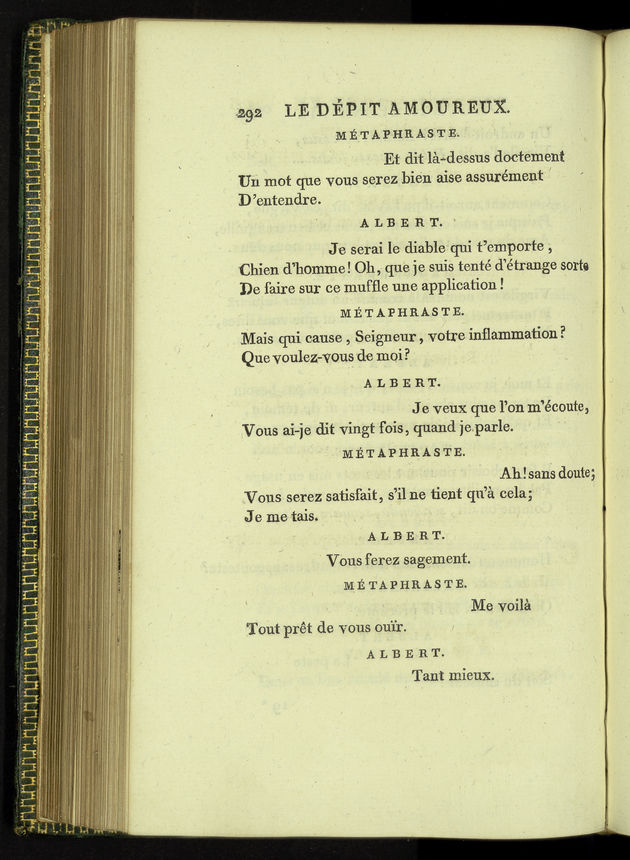 292 LE DÉPIT AMOUREUX.

MÉTAPHRASTE.

Et dit là-dessus doctement
Un mot que vous serez bien aise assurément
D'entendre.

ALBERT.

Je serai le diable qui t'emporte,
Chien d'homme! Oh, que je suis tenté d'étrange sorte
De faire sur ce muffle une application!

MÉTAPHRASTE.

Mais qui cause, Seigneur, votre inflammation?
Que voulez-vous de moi?

ALBERT.

Je veux que l'on m'écoute,
Vous ai-je dit vingt fois, quand je parle.

MÉTAPHRASTE.

Ah! sans doute;
Vous serez satisfait, s'il ne tient qu'à cela;
Je me tais.

ALBERT.

Vous ferez sagement.

MÉTAPHRASTE.

Me voilà
Tout prêt de vous ouïr.

ALBERT.

Tant mieux.